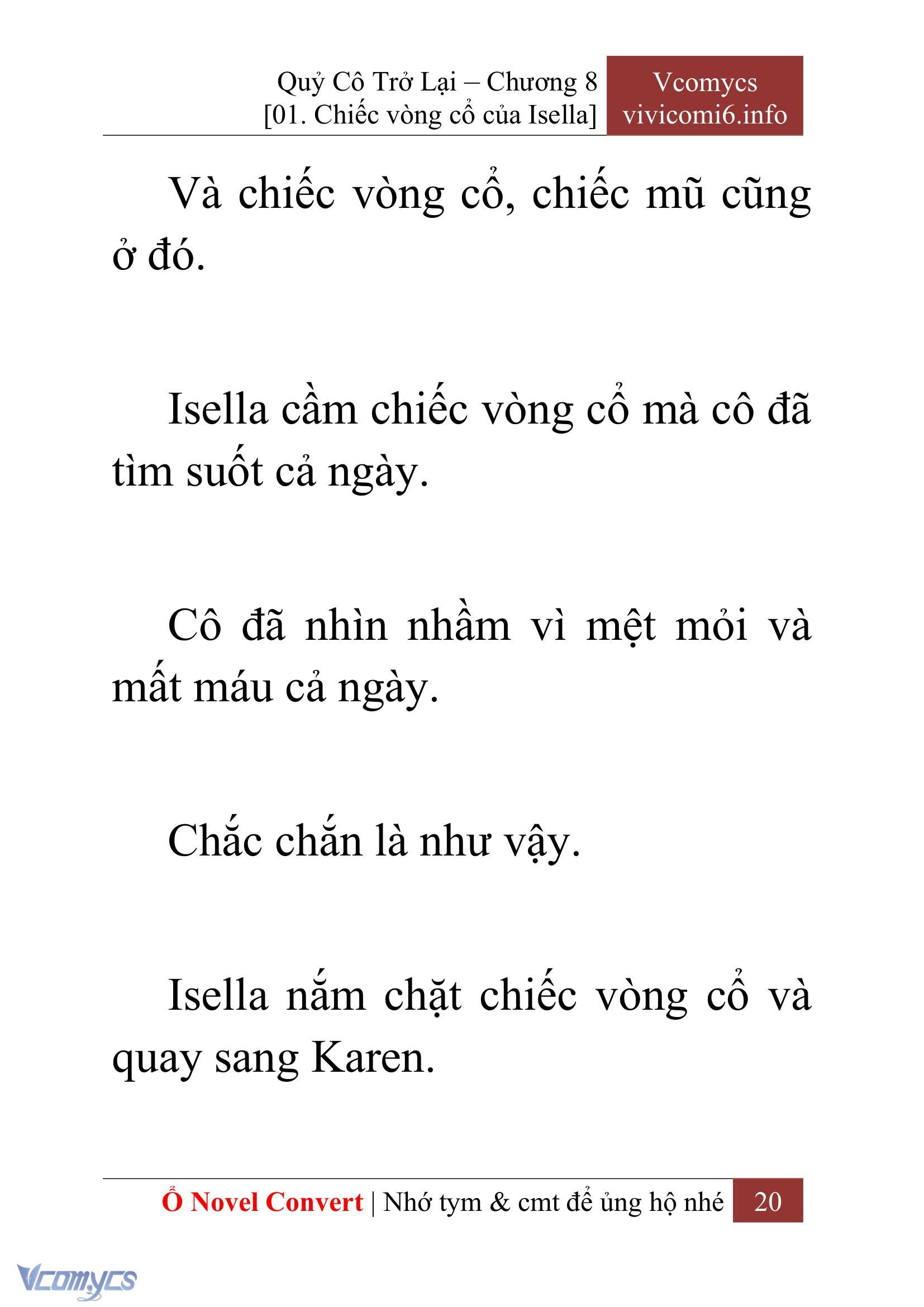 Quỷ Cô Trở Lại – Chương 8
[01. Chiếc vòng cổ của Isella]

Vcomycs
vivicomi6.info

Và chiếc vòng cổ, chiếc mũ cũng ở đó.

Isella cầm chiếc vòng cổ mà cô đã tìm suốt cả ngày.

Cô đã nhìn nhầm vì mệt mỏi và mất máu cả ngày.

Chắc chắn là như vậy.

Isella nắm chặt chiếc vòng cổ và quay sang Karen.

Ổ Novel Convert | Nhớ tym & cmt để ủng hộ nhé 20

Vcomycs